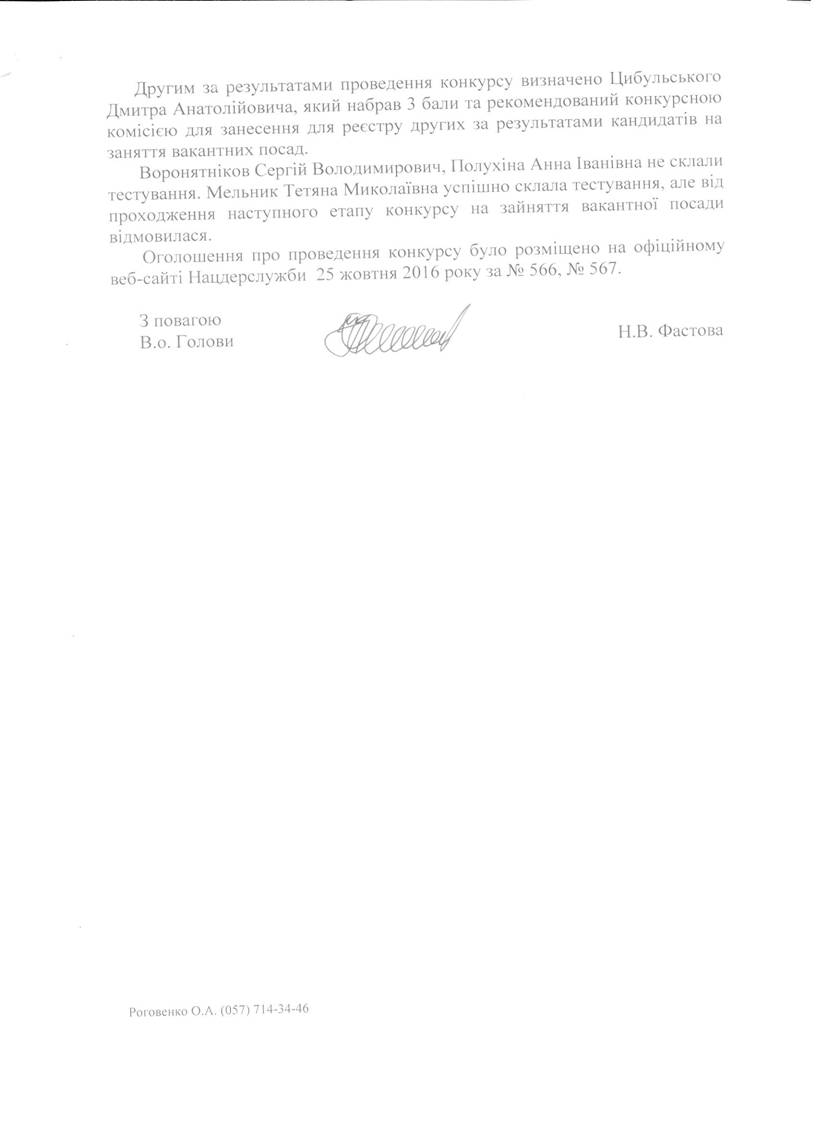 Другим за результатами проведення конкурсу визначено Цибульського Дмитра Анатолійовича, який набрав 3 бали та рекомендований конкурсною комісією для занесення для реєстру других за результатами кандидатів на заняття вакантних посад.

Воронятніков Сергій Володимирович, Полухіна Анна Іванівна не склали тестування. Мельник Тетяна Миколаївна успішно склала тестування, але від проходження наступного етапу конкурсу на зайняття вакантної посади відмовилася.

Оголошення про проведення конкурсу було розміщено на офіційному веб-сайті Нацдерслужби 25 жовтня 2016 року за № 566, № 567.

З повагою
В.о. Голови
Н.В. Фастова

Роговенко О.А. (057) 714-34-46